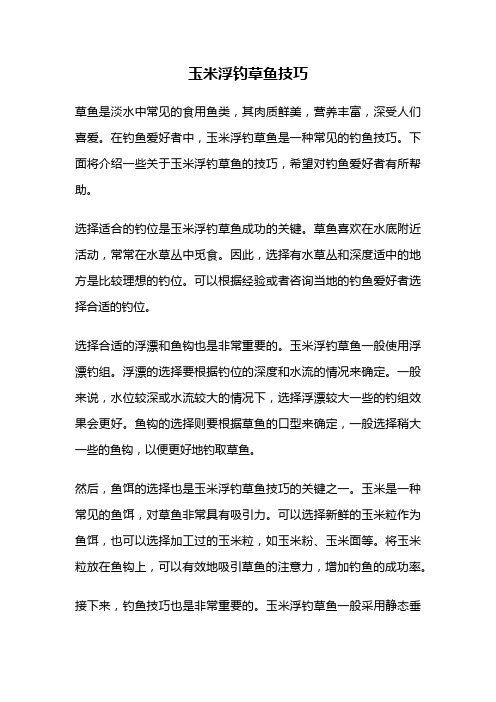 玉米浮钓草鱼技巧

草鱼是淡水中常见的食用鱼类，其肉质鲜美，营养丰富，深受人们喜爱。在钓鱼爱好者中，玉米浮钓草鱼是一种常见的钓鱼技巧。下面将介绍一些关于玉米浮钓草鱼的技巧，希望对钓鱼爱好者有所帮助。

选择适合的钓位是玉米浮钓草鱼成功的关键。草鱼喜欢在水底附近活动，常常在水草丛中觅食。因此，选择有水草丛和深度适中的地方是比较理想的钓位。可以根据经验或者咨询当地的钓鱼爱好者选择合适的钓位。

选择合适的浮漂和鱼钩也是非常重要的。玉米浮钓草鱼一般使用浮漂钓组。浮漂的选择要根据钓位的深度和水流的情况来确定。一般来说，水位较深或水流较大的情况下，选择浮漂较大一些的钓组效果会更好。鱼钩的选择则要根据草鱼的口型来确定，一般选择稍大一些的鱼钩，以便更好地钓取草鱼。

然后，鱼饵的选择也是玉米浮钓草鱼技巧的关键之一。玉米是一种常见的鱼饵，对草鱼非常具有吸引力。可以选择新鲜的玉米粒作为鱼饵，也可以选择加工过的玉米粒，如玉米粉、玉米面等。将玉米粒放在鱼钩上，可以有效地吸引草鱼的注意力，增加钓鱼的成功率。

接下来，钓鱼技巧也是非常重要的。玉米浮钓草鱼一般采用静态垂